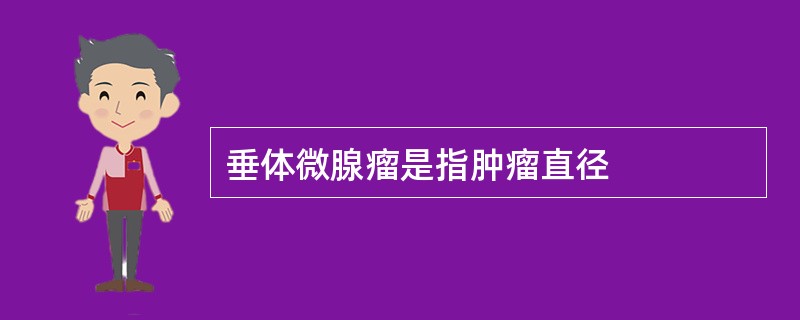 垂体微腺瘤是指肿瘤直径